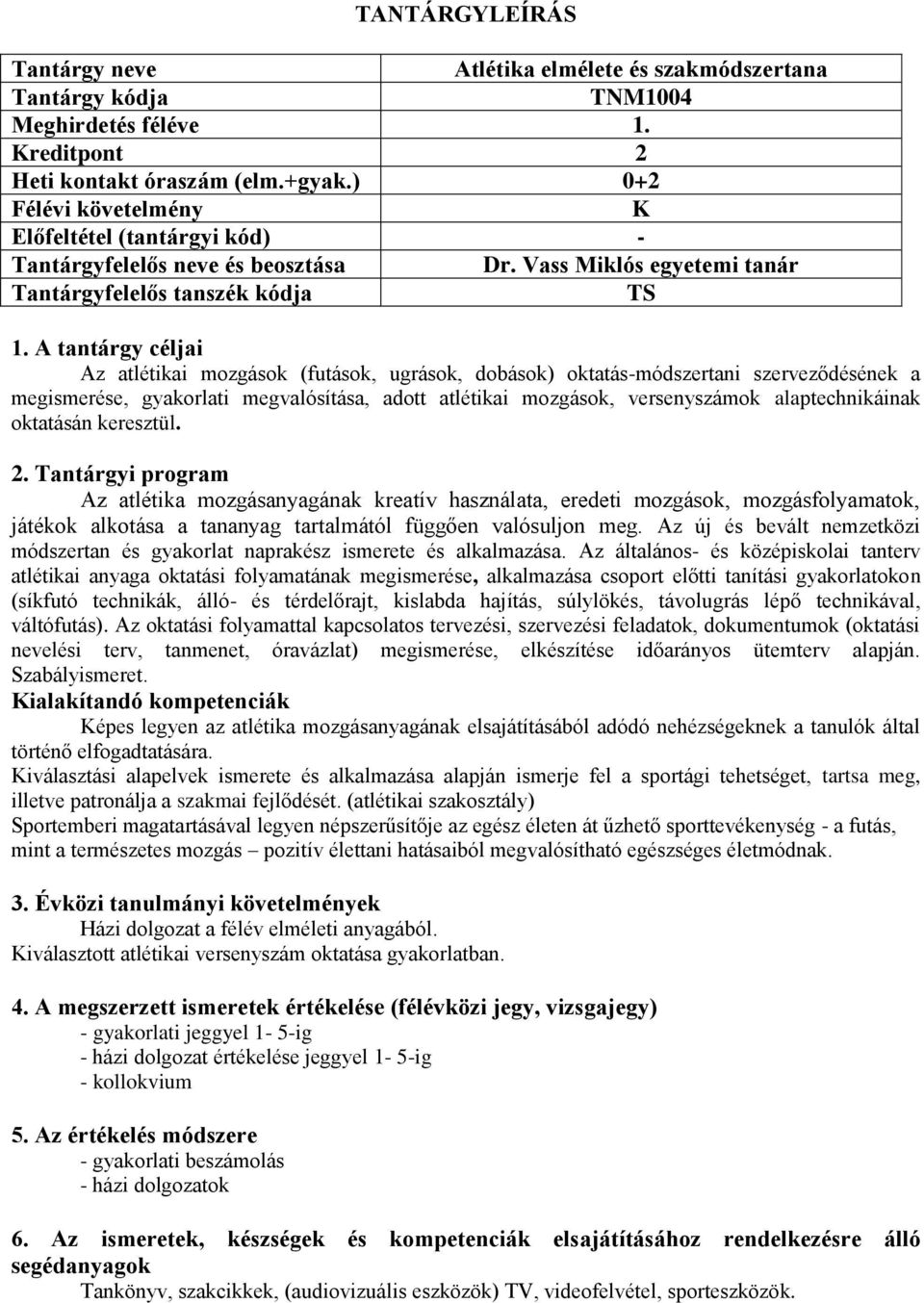 TANTÁRGYLEÍRÁS

| Tantárgy neve | Atlétika elmélete és szakmódszertana |
|---|---|
| Tantárgy kódja | TNM1004 |
| Meghirdetés féléve | 1. |
| Kreditpont | 2 |
| Heti kontakt óraszám (elm.+gyak.) | 0+2 |
| Félévi követelmény | K |
| Előfeltétel (tantárgyi kód) | - |
| Tantárgyfelelős neve és beosztása | Dr. Vass Miklós egyetemi tanár |
| Tantárgyfelelős tanszék kódja | TS |

1. A tantárgy céljai
Az atlétikai mozgások (futások, ugrások, dobások) oktatás-módszertani szerveződésének a megismerése, gyakorlati megvalósítása, adott atlétikai mozgások, versenyszámok alaptechnikáinak oktatásán keresztül.

2. Tantárgyi program
Az atlétika mozgásanyagának kreatív használata, eredeti mozgások, mozgásfolyamatok, játékok alkotása a tananyag tartalmától függően valósuljon meg. Az új és bevált nemzetközi módszertan és gyakorlat naprakész ismerete és alkalmazása. Az általános- és középiskolai tanterv atlétikai anyaga oktatási folyamatának megismerése, alkalmazása csoport előtti tanítási gyakorlatokon (síkfutó technikák, álló- és térdelőrajt, kislabda hajítás, súlylökés, távolugrás lépő technikával, váltófutás). Az oktatási folyamattal kapcsolatos tervezési, szervezési feladatok, dokumentumok (oktatási nevelési terv, tanmenet, óravázlat) megismerése, elkészítése időarányos ütemterv alapján. Szabályismeret.
Kialakítandó kompetenciák
Képes legyen az atlétika mozgásanyagának elsajátításából adódó nehézségeknek a tanulók által történő elfogadtatására.
Kiválasztási alapelvek ismerete és alkalmazása alapján ismerje fel a sportági tehetséget, tartsa meg, illetve patronálja a szakmai fejlődését. (atlétikai szakosztály)
Sportemberi magatartásával legyen népszerűsítője az egész életen át űzhető sporttevékenység - a futás, mint a természetes mozgás – pozitív élettani hatásaiból megvalósítható egészséges életmódnak.

3. Évközi tanulmányi követelmények
Házi dolgozat a félév elméleti anyagából.
Kiválasztott atlétikai versenyszám oktatása gyakorlatban.

4. A megszerzett ismeretek értékelése (félévközi jegy, vizsgajegy)
- gyakorlati jeggyel 1- 5-ig
- házi dolgozat értékelése jeggyel 1- 5-ig
- kollokvium

5. Az értékelés módszere
- gyakorlati beszámolás
- házi dolgozatok

6. Az ismeretek, készségek és kompetenciák elsajátításához rendelkezésre álló segédanyagok
Tankönyv, szakcikkek, (audiovizuális eszközök) TV, videofelvétel, sporteszközök.